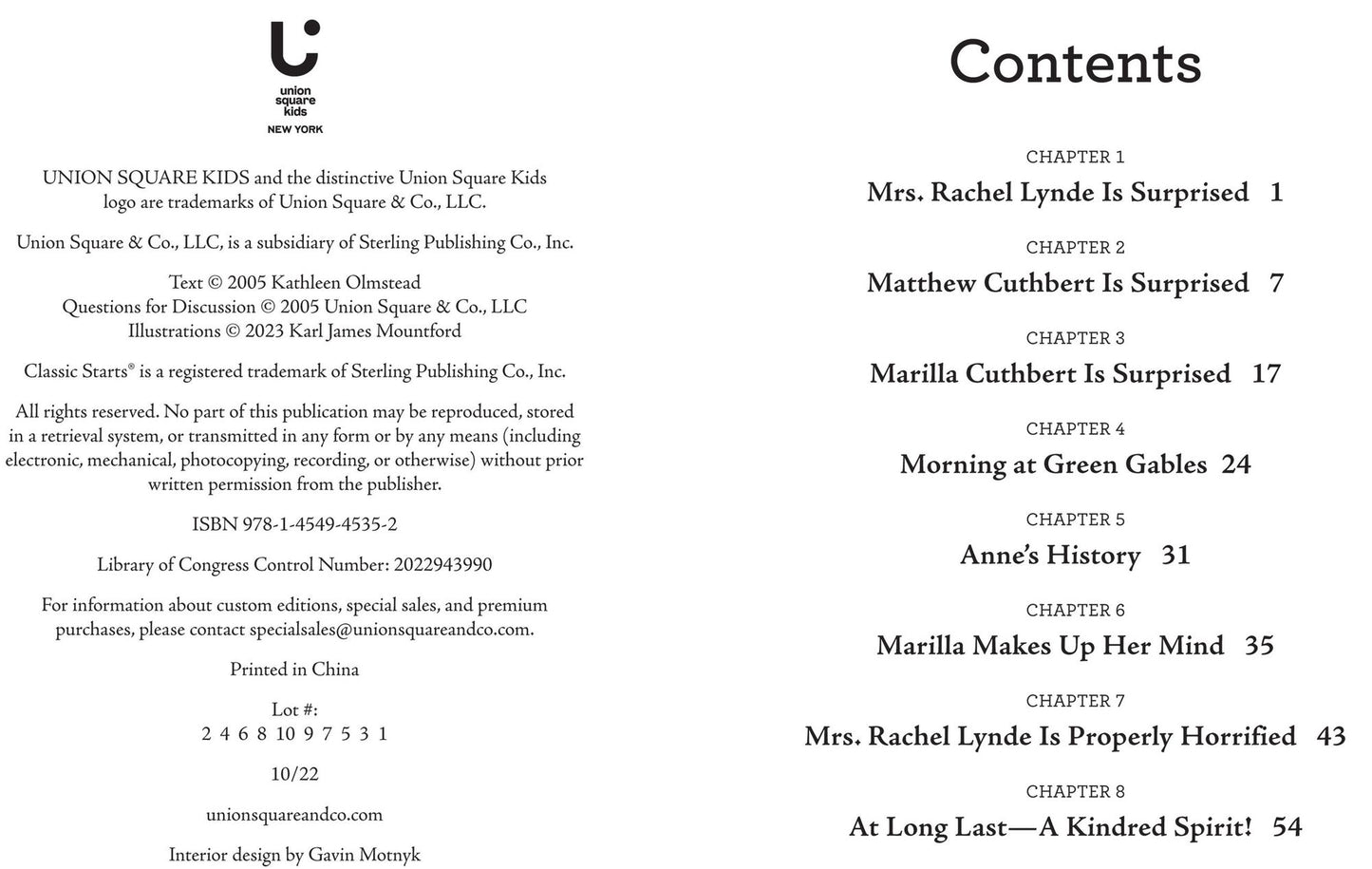 union
square
kids
NEW YORK

UNION SQUARE KIDS and the distinctive Union Square Kids logo are trademarks of Union Square & Co., LLC.

Union Square & Co., LLC, is a subsidiary of Sterling Publishing Co., Inc.

Text © 2005 Kathleen Olmstead
Questions for Discussion © 2005 Union Square & Co., LLC
Illustrations © 2023 Karl James Mountford

Classic Starts® is a registered trademark of Sterling Publishing Co., Inc.

All rights reserved. No part of this publication may be reproduced, stored in a retrieval system, or transmitted in any form or by any means (including electronic, mechanical, photocopying, recording, or otherwise) without prior written permission from the publisher.

ISBN 978-1-4549-4535-2

Library of Congress Control Number: 2022943990

For information about custom editions, special sales, and premium purchases, please contact specialsales@unionsquareandco.com.

Printed in China

Lot #:
2 4 6 8 10 9 7 5 3 1

10/22

unionsquareandco.com

Interior design by Gavin Motnyk

Contents

CHAPTER 1
Mrs. Rachel Lynde Is Surprised 1

CHAPTER 2
Matthew Cuthbert Is Surprised 7

CHAPTER 3
Marilla Cuthbert Is Surprised 17

CHAPTER 4
Morning at Green Gables 24

CHAPTER 5
Anne's History 31

CHAPTER 6
Marilla Makes Up Her Mind 35

CHAPTER 7
Mrs. Rachel Lynde Is Properly Horrified 43

CHAPTER 8
At Long Last—A Kindred Spirit! 54